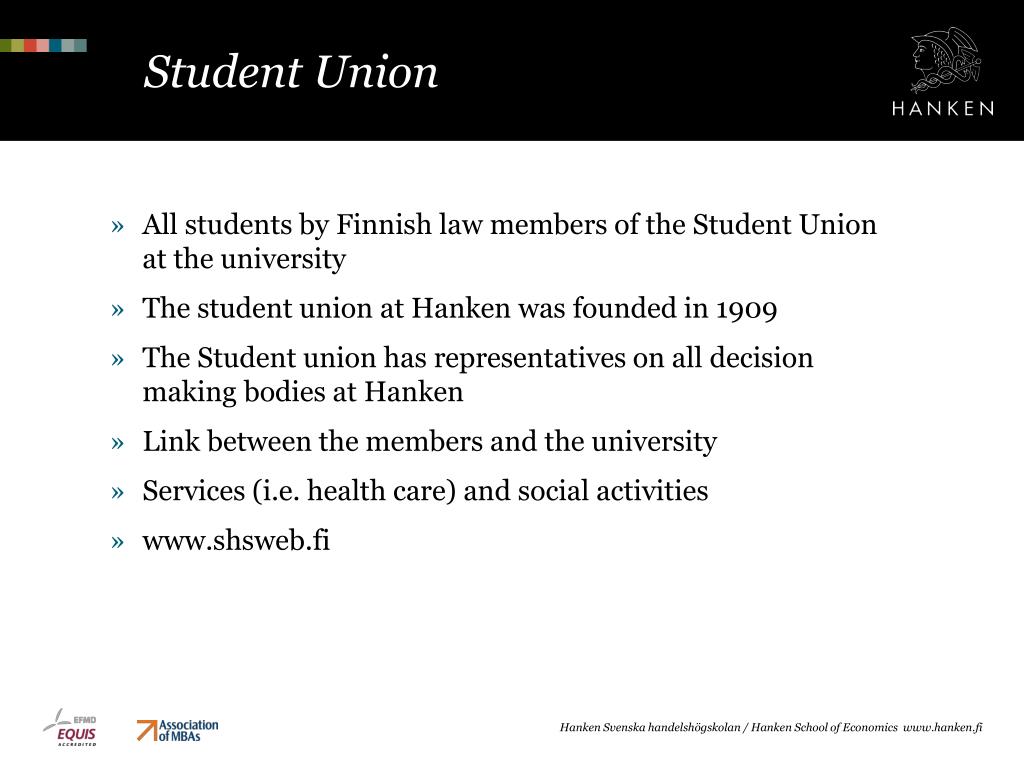 Student Union

HANKEN

» All students by Finnish law members of the Student Union at the university

» The student union at Hanken was founded in 1909

» The Student union has representatives on all decision making bodies at Hanken

» Link between the members and the university

» Services (i.e. health care) and social activities

» www.shsweb.fi

EFMD EQUIS ACCREDITED

Association of MBAs

Hanken Svenska handelshögskolan / Hanken School of Economics www.hanken.fi